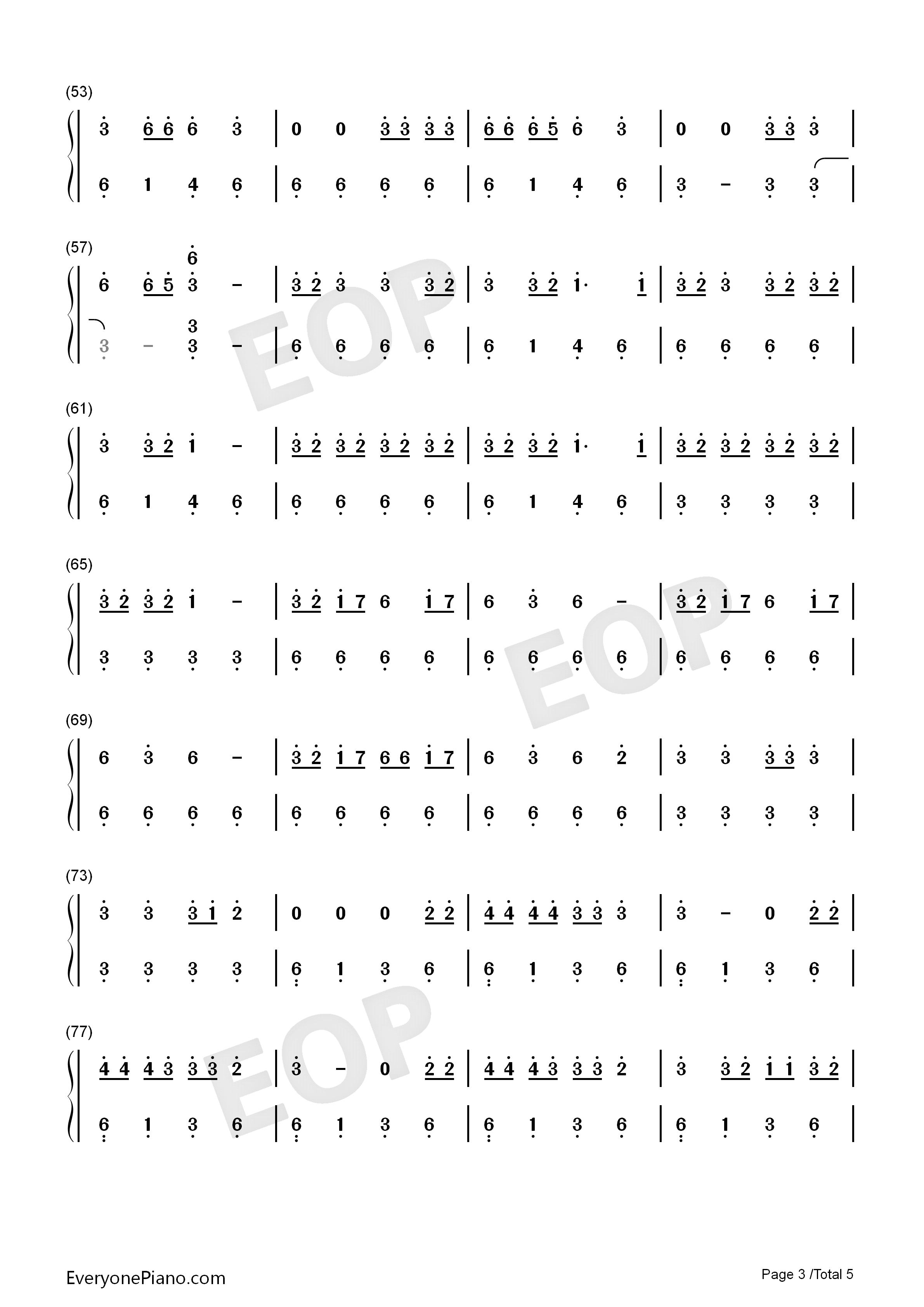 (53)

3 6 6 6 3 | 0 0 3 3 3 3 | 6 6 6 5 6 3 | 0 0 3 3 3 |

6 1 4 6 | 6 6 6 6 | 6 1 4 6 | 3 - 3 3 |

(57)

6 6 5 6 3 - | 3 2 3 3 3 2 | 3 3 2 1· 1 | 3 2 3 3 2 3 2 |

3 - 3 3 - | 6 6 6 6 | 6 1 4 6 | 6 6 6 6 |

(61)

3 3 2 1 - | 3 2 3 2 3 2 3 2 | 3 2 3 2 1· 1 | 3 2 3 2 3 2 3 2 |

6 1 4 6 | 6 6 6 6 | 6 1 4 6 | 3 3 3 3 |

(65)

3 2 3 2 1 - | 3 2 1 7 6 1 7 | 6 3 6 - | 3 2 1 7 6 1 7 |

3 3 3 3 | 6 6 6 6 | 6 6 6 6 | 6 6 6 6 |

(69)

6 3 6 - | 3 2 1 7 6 6 1 7 | 6 3 6 2 | 3 3 3 3 3 |

6 6 6 6 | 6 6 6 6 | 6 6 6 6 | 3 3 3 3 |

(73)

3 3 3 1 2 | 0 0 0 2 2 | 4 4 4 4 3 3 3 | 3 - 0 2 2 |

3 3 3 3 | 6 1 3 6 | 6 1 3 6 | 6 1 3 6 |

(77)

4 4 4 3 3 3 2 | 3 - 0 2 2 | 4 4 4 3 3 3 2 | 3 3 2 1 1 3 2 |

6 1 3 6 | 6 1 3 6 | 6 1 3 6 | 6 1 3 6 |

EveryonePiano.com

Page 3 /Total 5

EOP